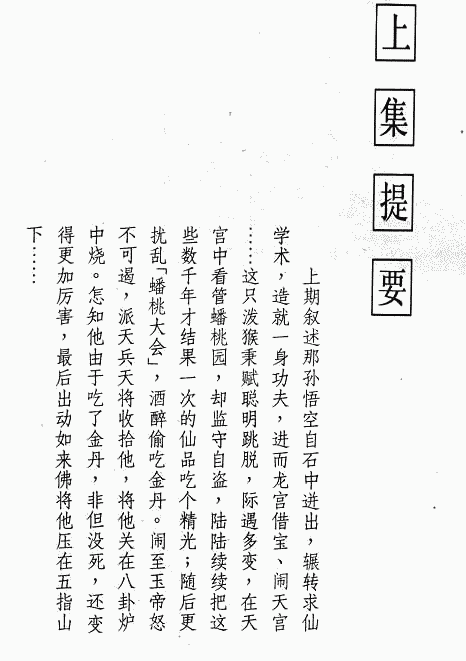 上集提要

上期叙述那孙悟空自石中迸出，辗转求仙学术，造就一身功夫，进而龙宫借宝、闹天宫……这只泼猴秉赋聪明跳脱，际遇多变，在天宫中看管蟠桃园，却监守自盗，陆陆续续把这些数千年才结果一次的仙品吃个精光；随后更扰乱「蟠桃大会」，酒醉偷吃金丹。闹至玉帝怒不可遏，派天兵天将收拾他，将他关在八卦炉中烧。怎知他由于吃了金丹，非但没死，还变得更加厉害，最后出动如来佛将他压在五指山下……